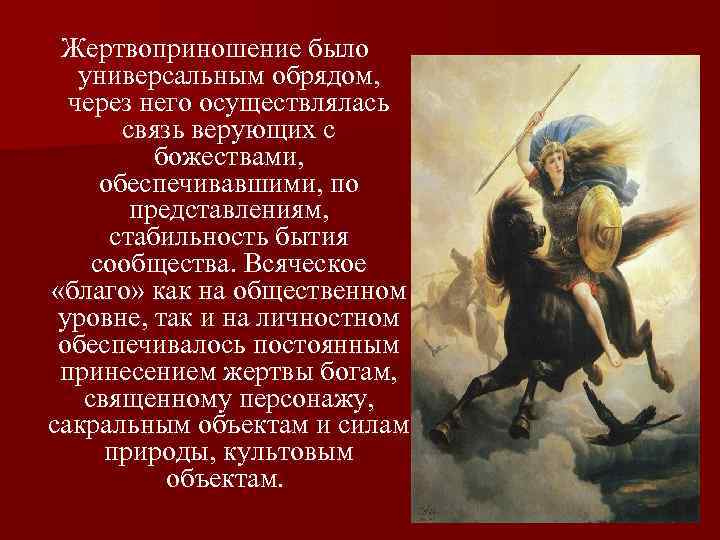 Жертвоприношение было универсальным обрядом, через него осуществлялась связь верующих с божествами, обеспечивавшими, по представлениям, стабильность бытия сообщества. Всяческое «благо» как на общественном уровне, так и на личностном обеспечивалось постоянным принесением жертвы богам, священному персонажу, сакральным объектам и силам природы, культовым объектам.